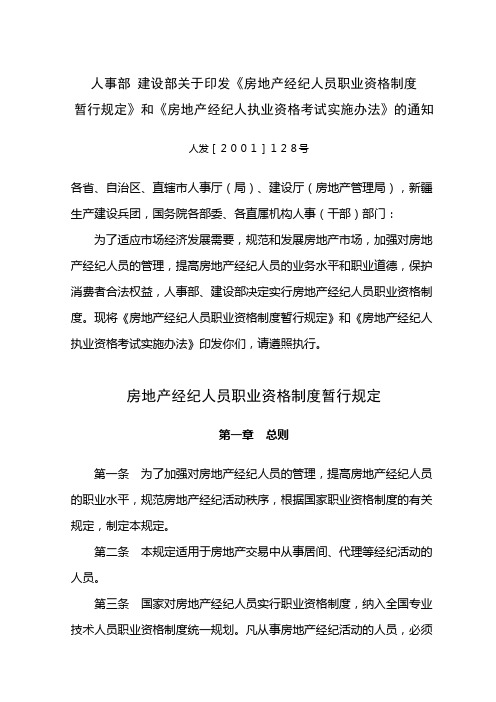 人事部 建设部关于印发《房地产经纪人员职业资格制度暂行规定》和《房地产经纪人执业资格考试实施办法》的通知

人发［2001］128号

各省、自治区、直辖市人事厅（局）、建设厅（房地产管理局），新疆生产建设兵团，国务院各部委、各直属机构人事（干部）部门：

为了适应市场经济发展需要，规范和发展房地产市场，加强对房地产经纪人员的管理，提高房地产经纪人员的业务水平和职业道德，保护消费者合法权益，人事部、建设部决定实行房地产经纪人员职业资格制度。现将《房地产经纪人员职业资格制度暂行规定》和《房地产经纪人执业资格考试实施办法》印发你们，请遵照执行。

房地产经纪人员职业资格制度暂行规定

第一章 总则

第一条 为了加强对房地产经纪人员的管理，提高房地产经纪人员的职业水平，规范房地产经纪活动秩序，根据国家职业资格制度的有关规定，制定本规定。

第二条 本规定适用于房地产交易中从事居间、代理等经纪活动的人员。

第三条 国家对房地产经纪人员实行职业资格制度，纳入全国专业技术人员职业资格制度统一规划。凡从事房地产经纪活动的人员，必须